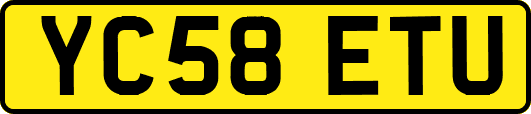 YC58 ETU